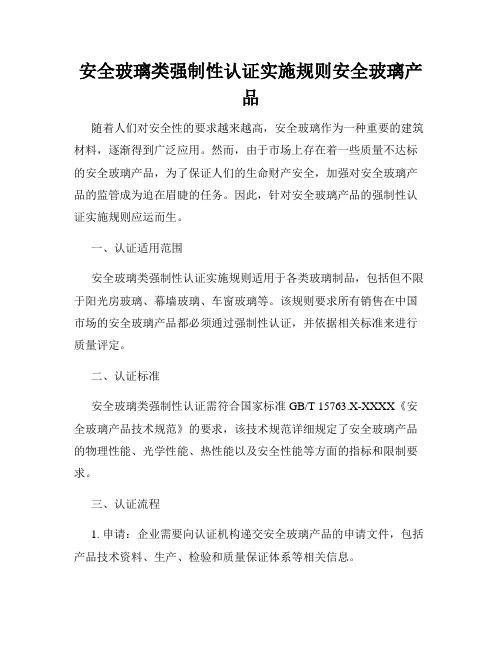 安全玻璃类强制性认证实施规则安全玻璃产品

随着人们对安全性的要求越来越高，安全玻璃作为一种重要的建筑材料，逐渐得到广泛应用。然而，由于市场上存在着一些质量不达标的安全玻璃产品，为了保证人们的生命财产安全，加强对安全玻璃产品的监管成为迫在眉睫的任务。因此，针对安全玻璃产品的强制性认证实施规则应运而生。

一、认证适用范围

安全玻璃类强制性认证实施规则适用于各类玻璃制品，包括但不限于阳光房玻璃、幕墙玻璃、车窗玻璃等。该规则要求所有销售在中国市场的安全玻璃产品都必须通过强制性认证，并依据相关标准来进行质量评定。

二、认证标准

安全玻璃类强制性认证需符合国家标准 GB/T 15763.X-XXXX《安全玻璃产品技术规范》的要求，该技术规范详细规定了安全玻璃产品的物理性能、光学性能、热性能以及安全性能等方面的指标和限制要求。

三、认证流程

1. 申请：企业需要向认证机构递交安全玻璃产品的申请文件，包括产品技术资料、生产、检验和质量保证体系等相关信息。